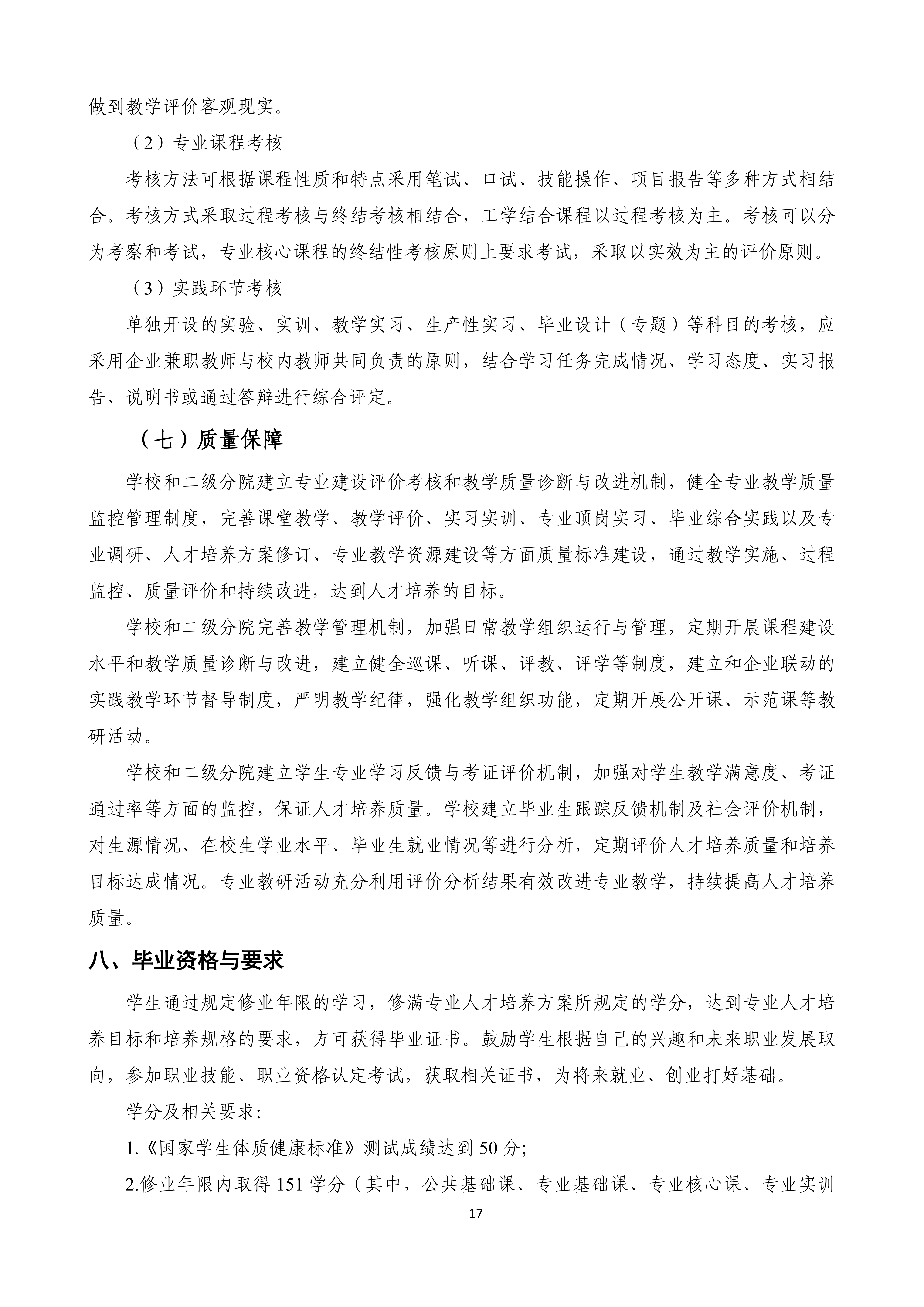 做到教学评价客观现实。

（2）专业课程考核

考核方法可根据课程性质和特点采用笔试、口试、技能操作、项目报告等多种方式相结合。考核方式采取过程考核与终结考核相结合，工学结合课程以过程考核为主。考核可以分为考察和考试，专业核心课程的终结性考核原则上要求考试，采取以实效为主的评价原则。

（3）实践环节考核

单独开设的实验、实训、教学实习、生产性实习、毕业设计（专题）等科目的考核，应采用企业兼职教师与校内教师共同负责的原则，结合学习任务完成情况、学习态度、实习报告、说明书或通过答辩进行综合评定。

（七）质量保障

学校和二级分院建立专业建设评价考核和教学质量诊断与改进机制，健全专业教学质量监控管理制度，完善课堂教学、教学评价、实习实训、专业顶岗实习、毕业综合实践以及专业调研、人才培养方案修订、专业教学资源建设等方面质量标准建设，通过教学实施、过程监控、质量评价和持续改进，达到人才培养的目标。

学校和二级分院完善教学管理机制，加强日常教学组织运行与管理，定期开展课程建设水平和教学质量诊断与改进，建立健全巡课、听课、评教、评学等制度，建立和企业联动的实践教学环节督导制度，严明教学纪律，强化教学组织功能，定期开展公开课、示范课等教研活动。

学校和二级分院建立学生专业学习反馈与考证评价机制，加强对学生教学满意度、考证通过率等方面的监控，保证人才培养质量。学校建立毕业生跟踪反馈机制及社会评价机制，对生源情况、在校生学业水平、毕业生就业情况等进行分析，定期评价人才培养质量和培养目标达成情况。专业教研活动充分利用评价分析结果有效改进专业教学，持续提高人才培养质量。

八、毕业资格与要求

学生通过规定修业年限的学习，修满专业人才培养方案所规定的学分，达到专业人才培养目标和培养规格的要求，方可获得毕业证书。鼓励学生根据自己的兴趣和未来职业发展取向，参加职业技能、职业资格认定考试，获取相关证书，为将来就业、创业打好基础。

学分及相关要求：

1.《国家学生体质健康标准》测试成绩达到50分；

2.修业年限内取得151学分（其中，公共基础课、专业基础课、专业核心课、专业实训

17